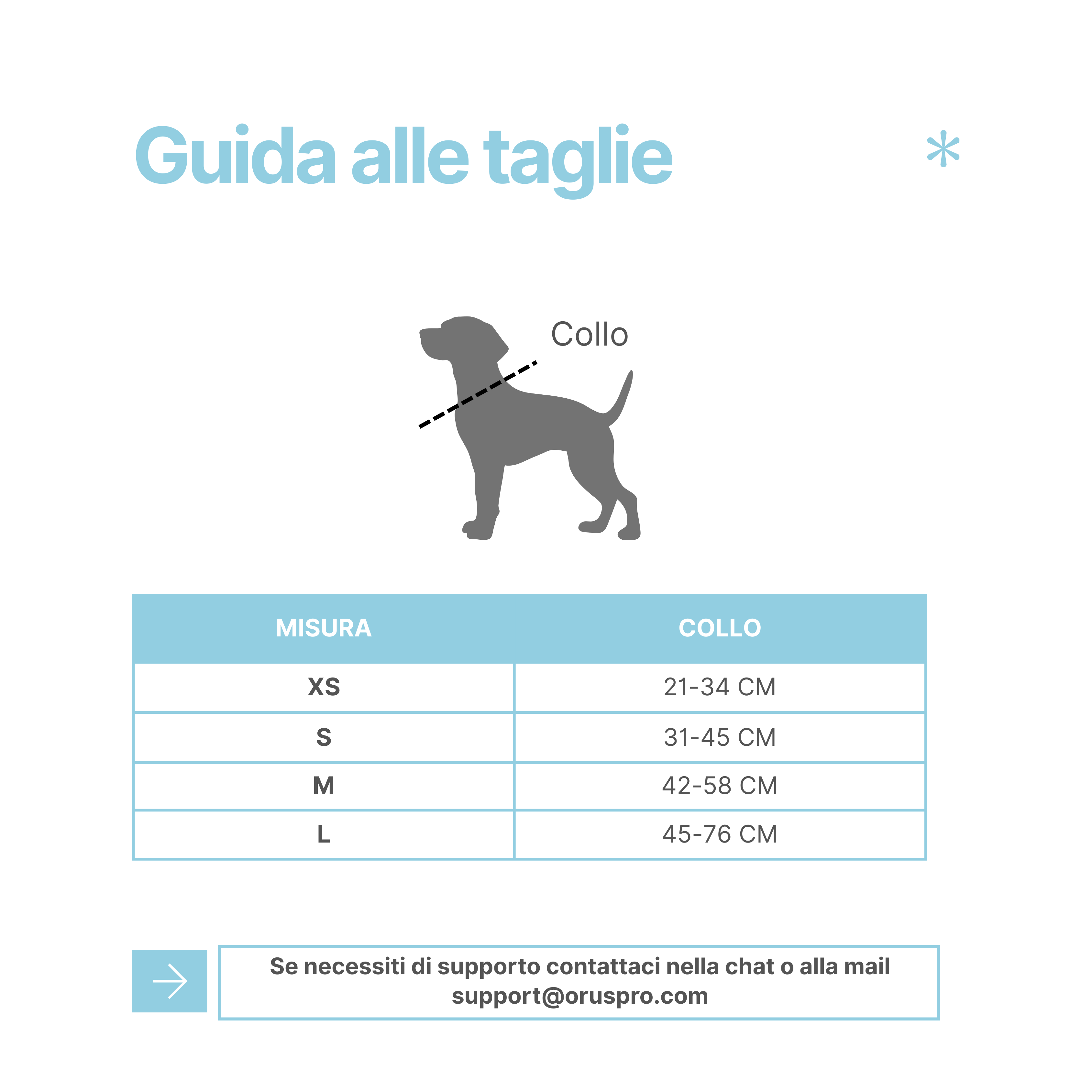 Guida alle taglie

*

Collo

| MISURA | COLLO |
|---|---|
| XS | 21-34 CM |
| S | 31-45 CM |
| M | 42-58 CM |
| L | 45-76 CM |

Se necessiti di supporto contattaci nella chat o alla mail support@oruspro.com